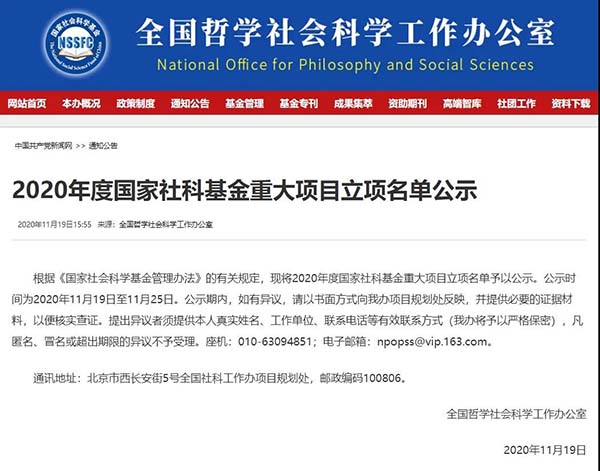 国家社会科学基金
NSSFC
The National Social Science Fund of China

全国哲学社会科学工作办公室
National Office for Philosophy and Social Sciences

网站首页 本办概况 政策制度 通知公告 基金管理 基金专刊 成果集萃 资助期刊 高端智库 社团工作 资料下载

中国共产党新闻网 >> 通知公告

2020年度国家社科基金重大项目立项名单公示

2020年11月19日15:55 来源：全国哲学社会科学工作办公室

根据《国家社会科学基金管理办法》的有关规定，现将2020年度国家社科基金重大项目立项名单予以公示。公示时间为2020年11月19日至11月25日。公示期内，如有异议，请以书面方式向我办项目规划处反映，并提供必要的证据材料，以便核实查证。提出异议者须提供本人真实姓名、工作单位、联系电话等有效联系方式（我办将予以严格保密），凡匿名、冒名或超出期限的异议不予受理。座机：010-63094851；电子邮箱：npopss@vip.163.com。

通讯地址：北京市西长安街5号全国社科工作办项目规划处，邮政编码100806。

全国哲学社会科学工作办公室

2020年11月19日